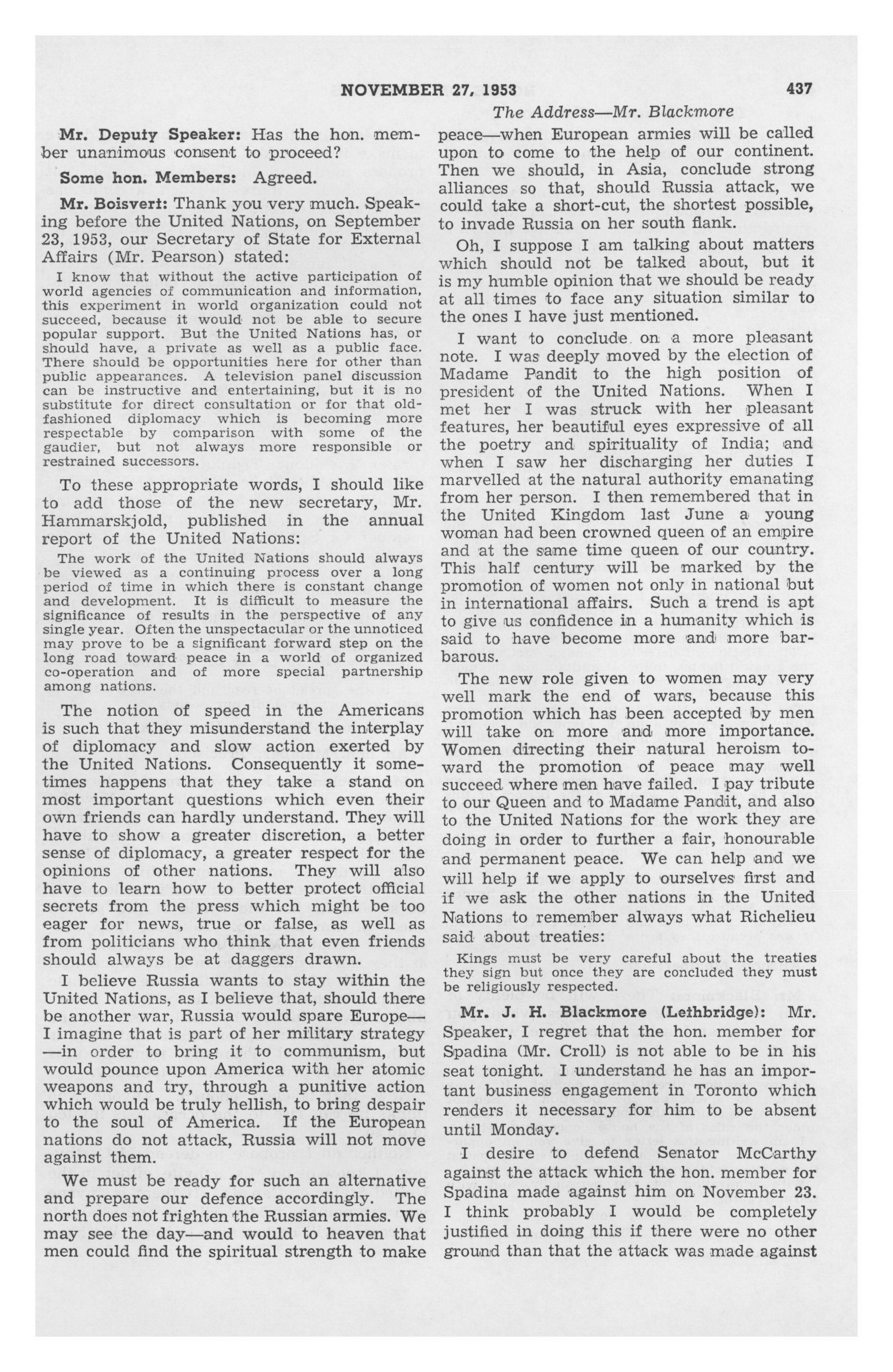 NOVEMBER 27, 1953 437

The Address—Mr. Blackmore

Mr. Deputy Speaker: Has the hon. member unanimous consent to proceed?

Some hon. Members: Agreed.

Mr. Boisvert: Thank you very much. Speaking before the United Nations, on September 23, 1953, our Secretary of State for External Affairs (Mr. Pearson) stated:

I know that without the active participation of world agencies of communication and information, this experiment in world organization could not succeed, because it would not be able to secure popular support. But the United Nations has, or should have, a private as well as a public face. There should be opportunities here for other than public appearances. A television panel discussion can be instructive and entertaining, but it is no substitute for direct consultation or for that old-fashioned diplomacy which is becoming more respectable by comparison with some of the gaudier, but not always more responsible or restrained successors.

To these appropriate words, I should like to add those of the new secretary, Mr. Hammarskjold, published in the annual report of the United Nations:

The work of the United Nations should always be viewed as a continuing process over a long period of time in which there is constant change and development. It is difficult to measure the significance of results in the perspective of any single year. Often the unspectacular or the unnoticed may prove to be a significant forward step on the long road toward peace in a world of organized co-operation and of more special partnership among nations.

The notion of speed in the Americans is such that they misunderstand the interplay of diplomacy and slow action exerted by the United Nations. Consequently it sometimes happens that they take a stand on most important questions which even their own friends can hardly understand. They will have to show a greater discretion, a better sense of diplomacy, a greater respect for the opinions of other nations. They will also have to learn how to better protect official secrets from the press which might be too eager for news, true or false, as well as from politicians who think that even friends should always be at daggers drawn.

I believe Russia wants to stay within the United Nations, as I believe that, should there be another war, Russia would spare Europe—I imagine that is part of her military strategy—in order to bring it to communism, but would pounce upon America with her atomic weapons and try, through a punitive action which would be truly hellish, to bring despair to the soul of America. If the European nations do not attack, Russia will not move against them.

We must be ready for such an alternative and prepare our defence accordingly. The north does not frighten the Russian armies. We may see the day—and would to heaven that men could find the spiritual strength to make peace—when European armies will be called upon to come to the help of our continent. Then we should, in Asia, conclude strong alliances so that, should Russia attack, we could take a short-cut, the shortest possible, to invade Russia on her south flank.

Oh, I suppose I am talking about matters which should not be talked about, but it is my humble opinion that we should be ready at all times to face any situation similar to the ones I have just mentioned.

I want to conclude on a more pleasant note. I was deeply moved by the election of Madame Pandit to the high position of president of the United Nations. When I met her I was struck with her pleasant features, her beautiful eyes expressive of all the poetry and spirituality of India; and when I saw her discharging her duties I marvelled at the natural authority emanating from her person. I then remembered that in the United Kingdom last June a young woman had been crowned queen of an empire and at the same time queen of our country. This half century will be marked by the promotion of women not only in national but in international affairs. Such a trend is apt to give us confidence in a humanity which is said to have become more and more barbarous.

The new role given to women may very well mark the end of wars, because this promotion which has been accepted by men will take on more and more importance. Women directing their natural heroism toward the promotion of peace may well succeed where men have failed. I pay tribute to our Queen and to Madame Pandit, and also to the United Nations for the work they are doing in order to further a fair, honourable and permanent peace. We can help and we will help if we apply to ourselves first and if we ask the other nations in the United Nations to remember always what Richelieu said about treaties:

Kings must be very careful about the treaties they sign but once they are concluded they must be religiously respected.

Mr. J. H. Blackmore (Lethbridge): Mr. Speaker, I regret that the hon. member for Spadina (Mr. Croll) is not able to be in his seat tonight. I understand he has an important business engagement in Toronto which renders it necessary for him to be absent until Monday.

I desire to defend Senator McCarthy against the attack which the hon. member for Spadina made against him on November 23. I think probably I would be completely justified in doing this if there were no other ground than that the attack was made against